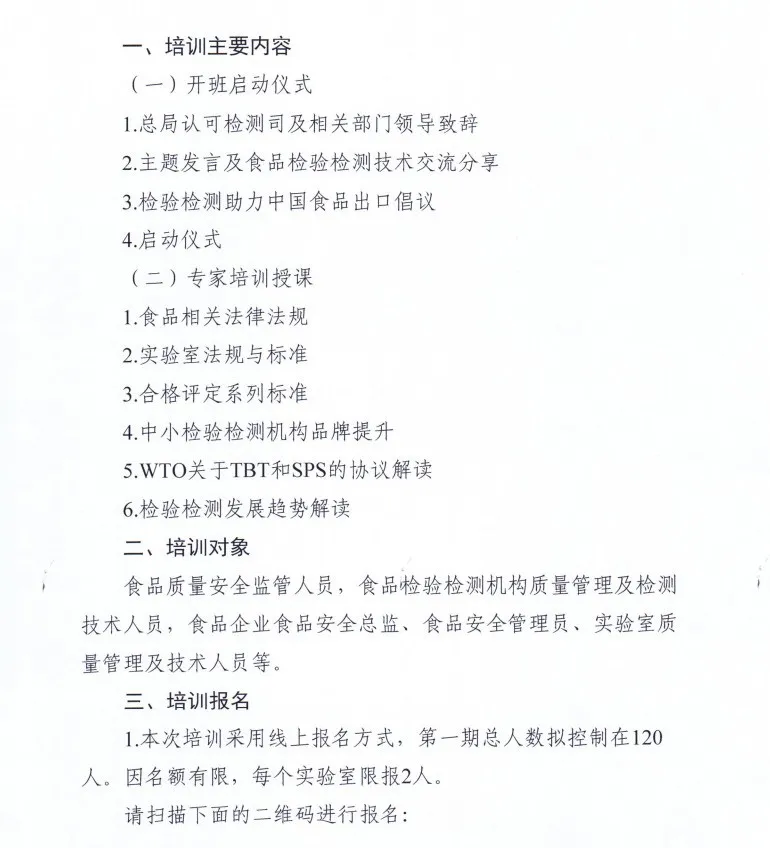 一、培训主要内容

（一）开班启动仪式

1.总局认可检测司及相关部门领导致辞

2.主题发言及食品检验检测技术交流分享

3.检验检测助力中国食品出口倡议

4.启动仪式

（二）专家培训授课

1.食品相关法律法规

2.实验室法规与标准

3.合格评定系列标准

4.中小检验检测机构品牌提升

5.WTO关于TBT和SPS的协议解读

6.检验检测发展趋势解读

二、培训对象

食品质量安全监管人员，食品检验检测机构质量管理及检测技术人员，食品企业食品安全总监、食品安全管理员、实验室质量管理及技术人员等。

三、培训报名

1.本次培训采用线上报名方式，第一期总人数拟控制在120人。因名额有限，每个实验室限报2人。

请扫描下面的二维码进行报名：